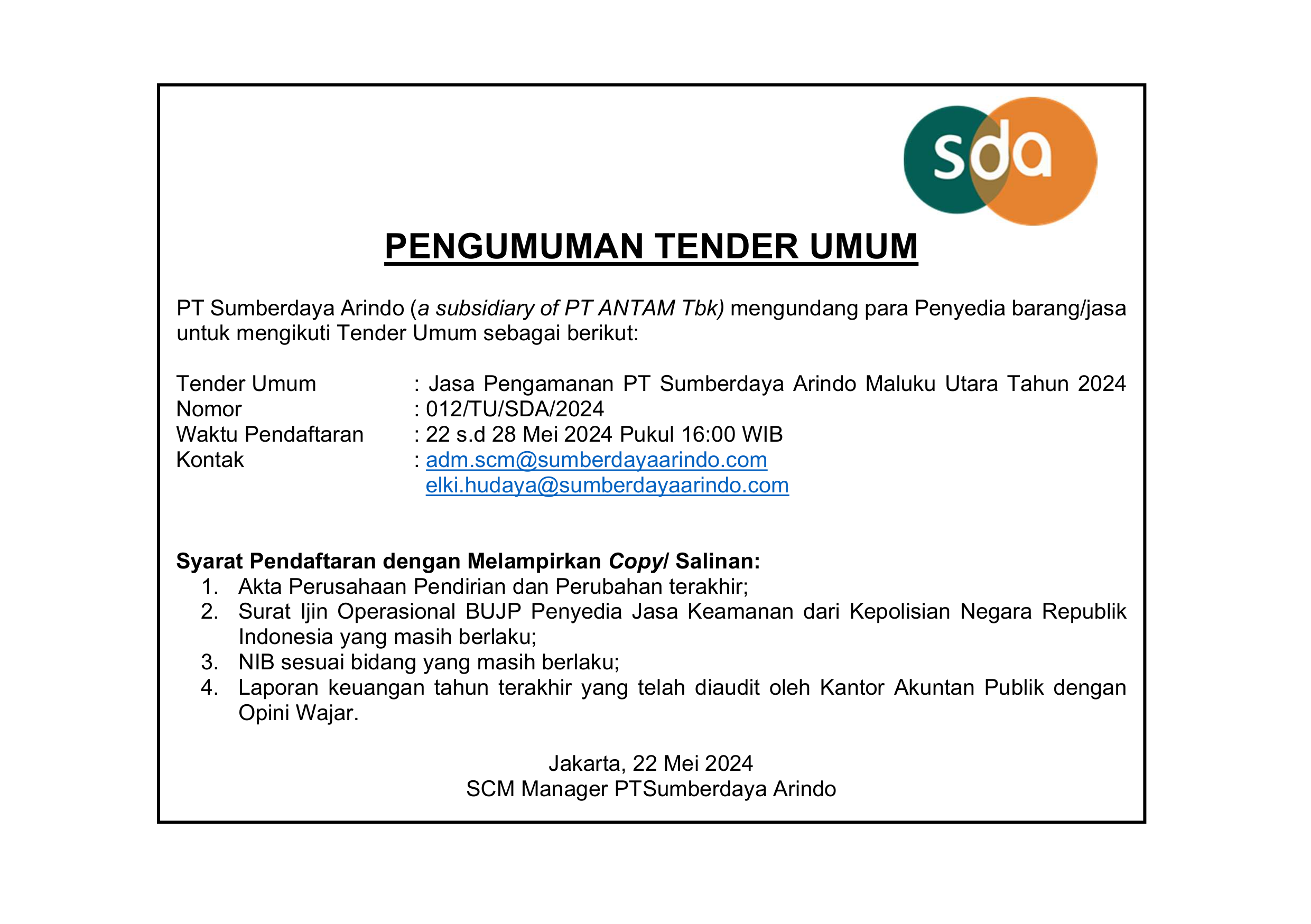 sda

PENGUMUMAN TENDER UMUM

PT Sumberdaya Arindo (a subsidiary of PT ANTAM Tbk) mengundang para Penyedia barang/jasa untuk mengikuti Tender Umum sebagai berikut:

Tender Umum : Jasa Pengamanan PT Sumberdaya Arindo Maluku Utara Tahun 2024
Nomor : 012/TU/SDA/2024
Waktu Pendaftaran : 22 s.d 28 Mei 2024 Pukul 16:00 WIB
Kontak : adm.scm@sumberdayaarindo.com
elki.hudaya@sumberdayaarindo.com

Syarat Pendaftaran dengan Melampirkan Copy/ Salinan:
1. Akta Perusahaan Pendirian dan Perubahan terakhir;
2. Surat Ijin Operasional BUJP Penyedia Jasa Keamanan dari Kepolisian Negara Republik Indonesia yang masih berlaku;
3. NIB sesuai bidang yang masih berlaku;
4. Laporan keuangan tahun terakhir yang telah diaudit oleh Kantor Akuntan Publik dengan Opini Wajar.

Jakarta, 22 Mei 2024
SCM Manager PTSumberdaya Arindo